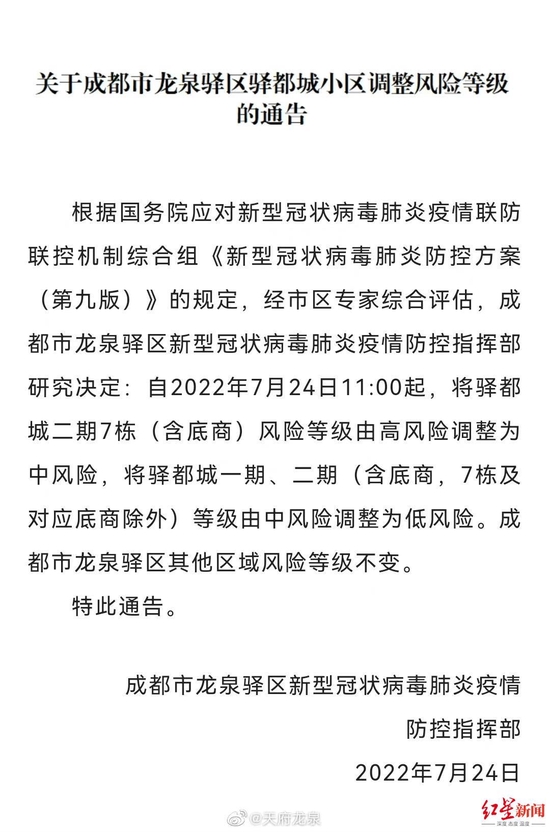 关于成都市龙泉驿区驿都城小区调整风险等级的通告

根据国务院应对新型冠状病毒肺炎疫情联防联控机制综合组《新型冠状病毒肺炎防控方案（第九版）》的规定，经市区专家综合评估，成都市龙泉驿区新型冠状病毒肺炎疫情防控指挥部研究决定：自2022年7月24日11:00起，将驿都城二期7栋（含底商）风险等级由高风险调整为中风险，将驿都城一期、二期（含底商，7栋及对应底商除外）等级由中风险调整为低风险。成都市龙泉驿区其他区域风险等级不变。

特此通告。

成都市龙泉驿区新型冠状病毒肺炎疫情防控指挥部

2022年7月24日

@天府龙泉

红星新闻